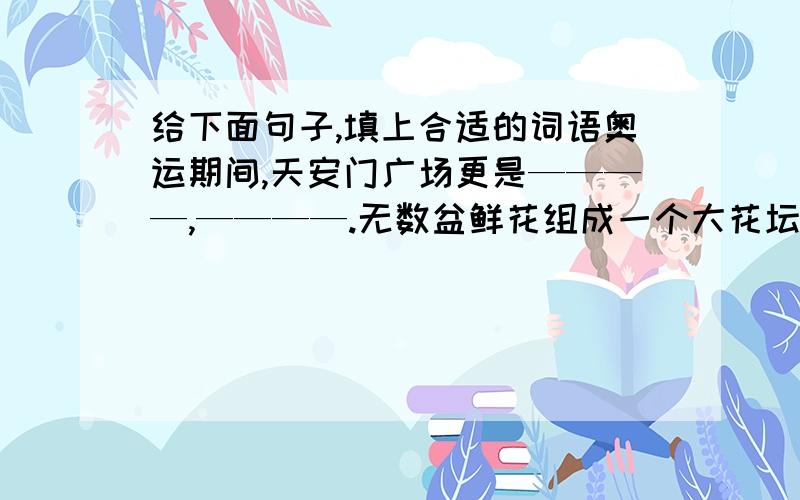 给下面句子,填上合适的词语奥运期间,天安门广场更是————,————.无数盆鲜花组成一个大花坛